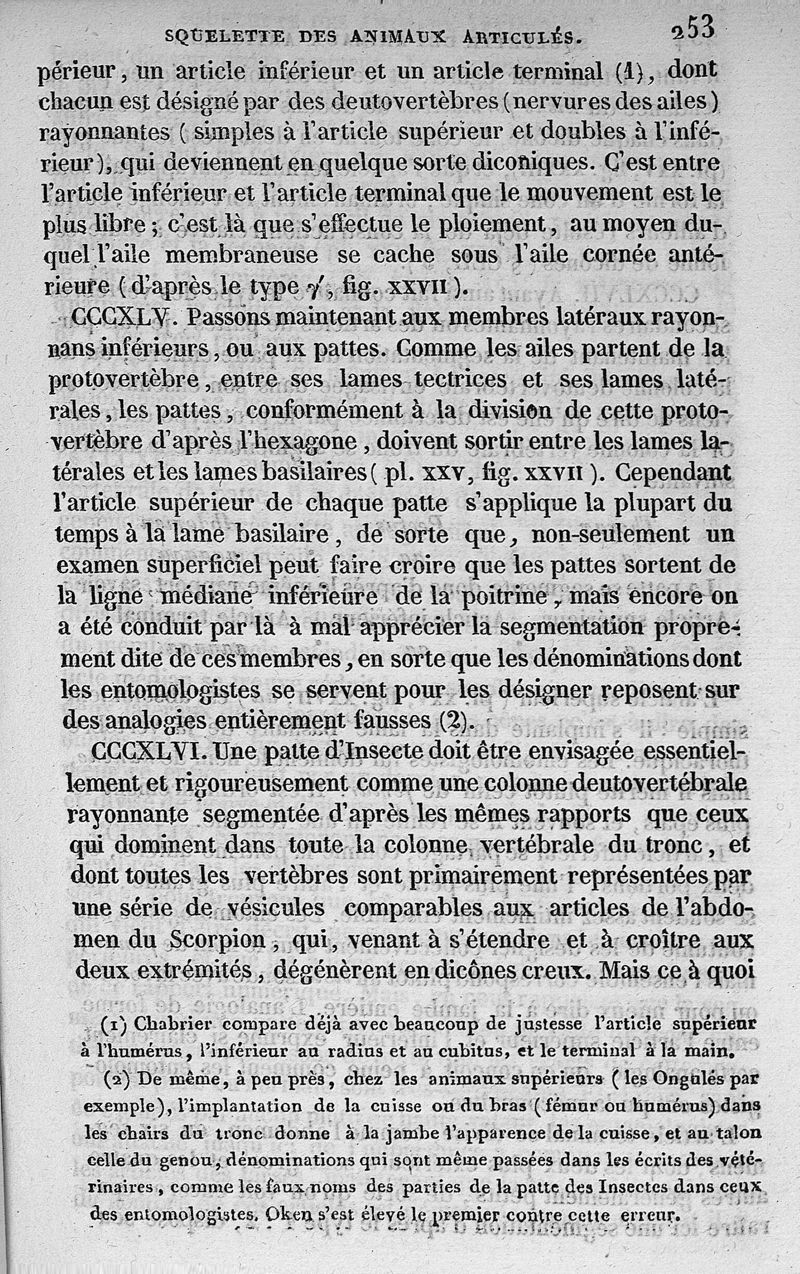 SQUELETTE DES ANIMAUX ARTICULÉS. 253

périeur, un article inférieur et un article terminal (1), dont chacun est désigné par des deutovertèbres (nervures des ailes) rayonnantes (simples à l'article supérieur et doubles à l'inférieur), qui deviennent en quelque sorte diconiques. C'est entre l'article inférieur et l'article terminal que le mouvement est le plus libre; c'est là que s'effectue le ploiement, au moyen duquel l'aile membraneuse se cache sous l'aile cornée antérieure (d'après le type $\gamma'$, fig. XXVII).

CCCXLV. Passons maintenant aux membres latéraux rayonnans inférieurs, ou aux pattes. Comme les ailes partent de la protovertèbre, entre ses lames tectrices et ses lames latérales, les pattes, conformément à la division de cette protovertèbre d'après l'hexagone, doivent sortir entre les lames latérales et les lames basilaires (pl. XXV, fig. XXVII). Cependant l'article supérieur de chaque patte s'applique la plupart du temps à la lame basilaire, de sorte que, non-seulement un examen superficiel peut faire croire que les pattes sortent de la ligne médiane inférieure de la poitrine, mais encore on a été conduit par là à mal apprécier la segmentation proprement dite de ces membres, en sorte que les dénominations dont les entomologistes se servent pour les désigner reposent sur des analogies entièrement fausses (2).

CCCXLVI. Une patte d'Insecte doit être envisagée essentiellement et rigoureusement comme une colonne deutovertébrale rayonnante segmentée d'après les mêmes rapports que ceux qui dominent dans toute la colonne vertébrale du tronc, et dont toutes les vertèbres sont primairement représentées par une série de vésicules comparables aux articles de l'abdomen du Scorpion, qui, venant à s'étendre et à croître aux deux extrémités, dégénèrent en dicônes creux. Mais ce à quoi

(1) Chabrier compare déjà avec beaucoup de justesse l'article supérieur à l'humérus, l'inférieur au radius et au cubitus, et le terminal à la main.

(2) De même, à peu près, chez les animaux supérieurs (les Ongulés par exemple), l'implantation de la cuisse ou du bras (fémur ou humérus) dans les chairs du tronc donne à la jambe l'apparence de la cuisse, et au talon celle du genou, dénominations qui sont même passées dans les écrits des vétérinaires, comme les faux noms des parties de la patte des Insectes dans ceux des entomologistes. Oken s'est élevé le premier contre cette erreur.